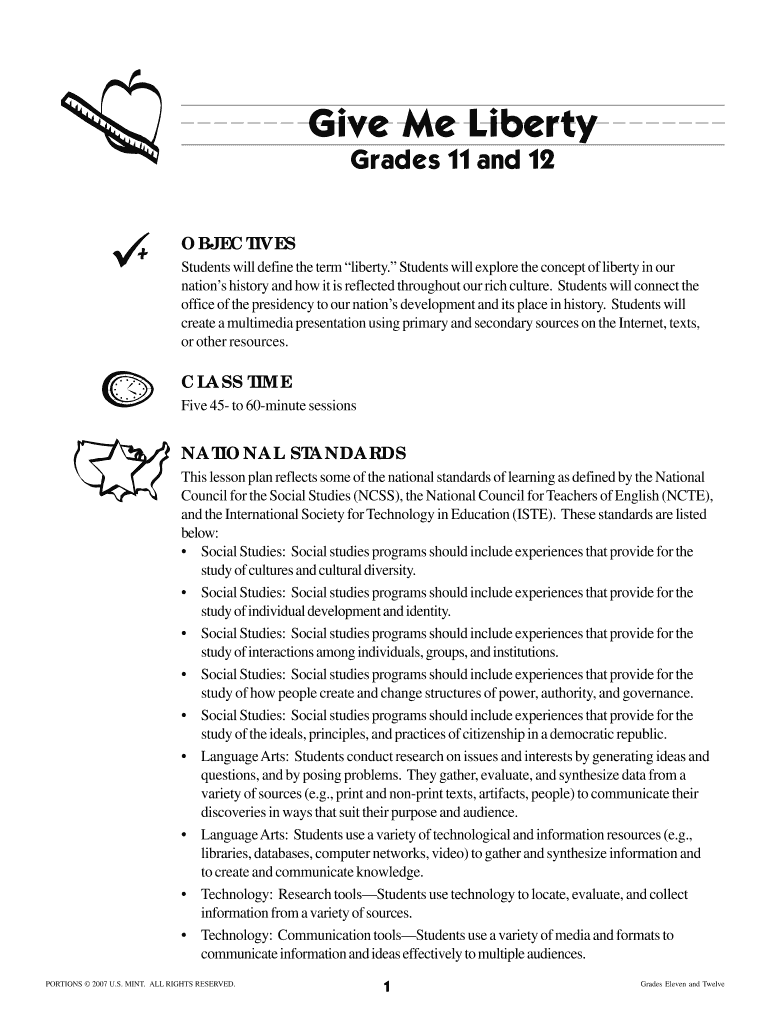 Give Me Liberty
Grades 11 and 12

OBJECTIVES
Students will define the term “liberty.” Students will explore the concept of liberty in our nation’s history and how it is reflected throughout our rich culture. Students will connect the office of the presidency to our nation’s development and its place in history. Students will create a multimedia presentation using primary and secondary sources on the Internet, texts, or other resources.

CLASS TIME
Five 45- to 60-minute sessions

NATIONAL STANDARDS
This lesson plan reflects some of the national standards of learning as defined by the National Council for the Social Studies (NCSS), the National Council for Teachers of English (NCTE), and the International Society for Technology in Education (ISTE). These standards are listed below:
• Social Studies: Social studies programs should include experiences that provide for the study of cultures and cultural diversity.
• Social Studies: Social studies programs should include experiences that provide for the study of individual development and identity.
• Social Studies: Social studies programs should include experiences that provide for the study of interactions among individuals, groups, and institutions.
• Social Studies: Social studies programs should include experiences that provide for the study of how people create and change structures of power, authority, and governance.
• Social Studies: Social studies programs should include experiences that provide for the study of the ideals, principles, and practices of citizenship in a democratic republic.
• Language Arts: Students conduct research on issues and interests by generating ideas and questions, and by posing problems. They gather, evaluate, and synthesize data from a variety of sources (e.g., print and non-print texts, artifacts, people) to communicate their discoveries in ways that suit their purpose and audience.
• Language Arts: Students use a variety of technological and information resources (e.g., libraries, databases, computer networks, video) to gather and synthesize information and to create and communicate knowledge.
• Technology: Research tools—Students use technology to locate, evaluate, and collect information from a variety of sources.
• Technology: Communication tools—Students use a variety of media and formats to communicate information and ideas effectively to multiple audiences.

PORTIONS © 2007 U.S. MINT. ALL RIGHTS RESERVED.
1
Grades Eleven and Twelve